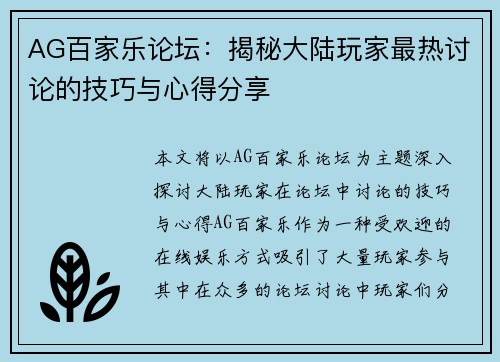 AG百家乐论坛：揭秘大陆玩家最热讨论的技巧与心得分享

本文将以AG百家乐论坛为主题深入探讨大陆玩家在论坛中讨论的技巧与心得AG百家乐作为一种受欢迎的在线娱乐方式吸引了大量玩家参与其中在众多的论坛讨论中玩家们分